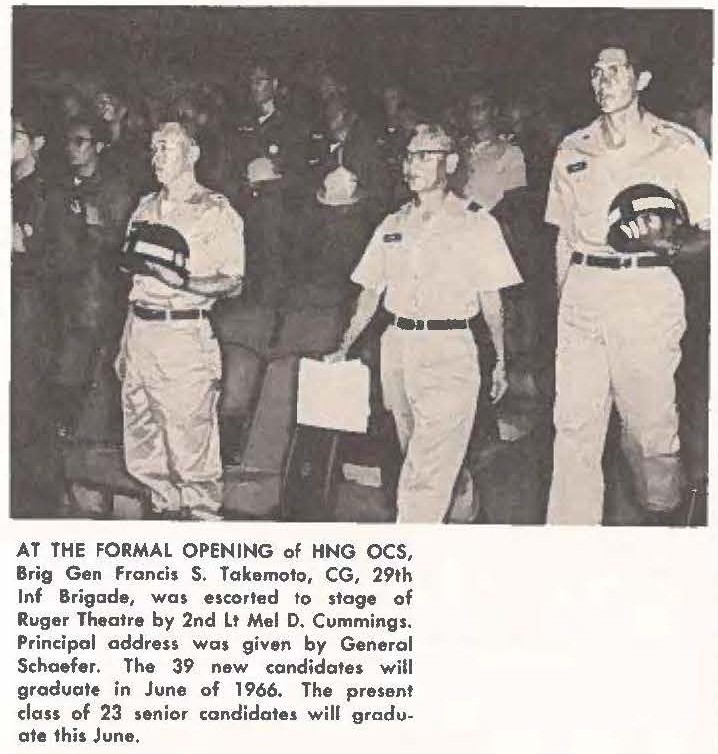 AT THE FORMAL OPENING of HNG OCS, Brig Gen Francis S. Takemoto, CG, 29th Inf Brigade, was escorted to stage of Ruger Theatre by 2nd Lt Mel D. Cummings. Principal address was given by General Schaefer. The 39 new candidates will graduate in June of 1966. The present class of 23 senior candidates will graduate this June.